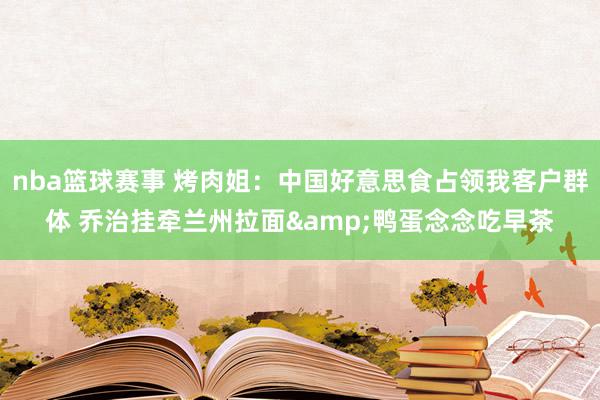 nba篮球赛事 烤肉姐：中国好意思食占领我客户群体 乔治挂牵兰州拉面&amp;鸭蛋念念吃早茶